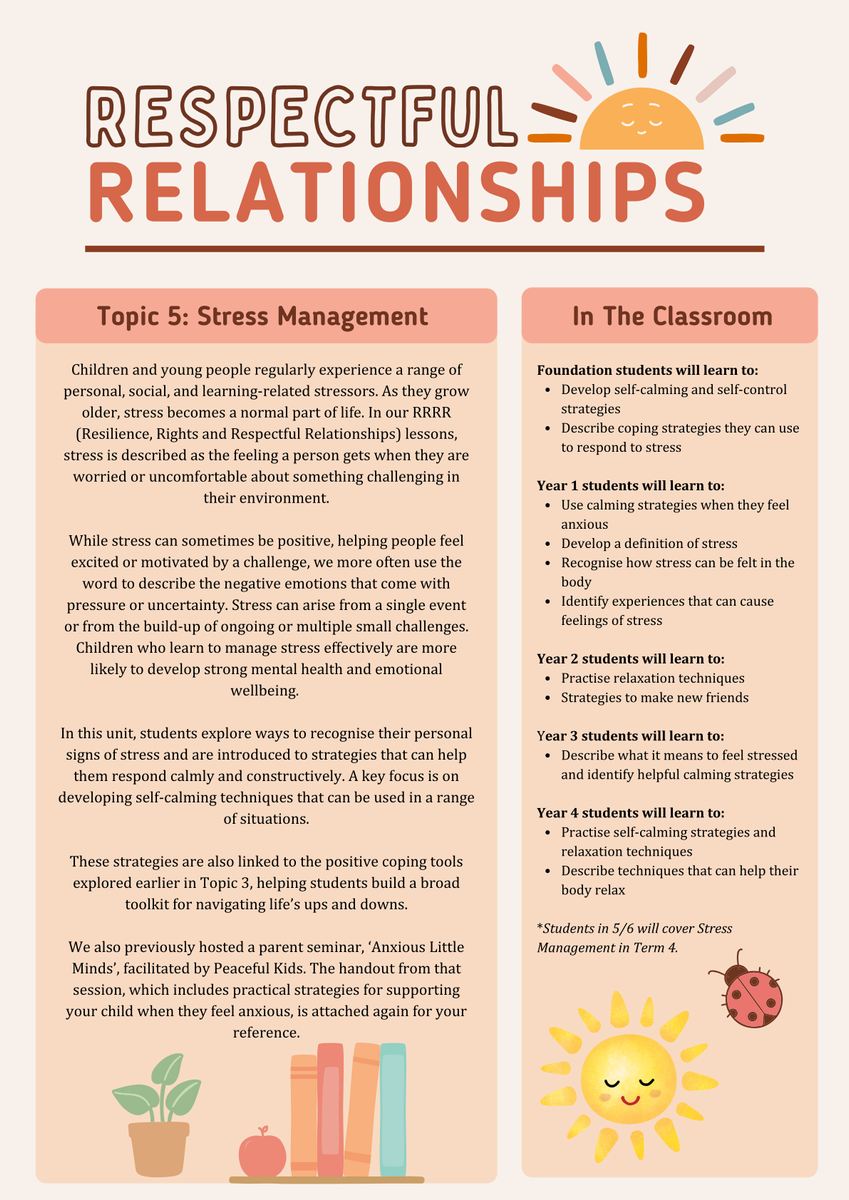 RESPECTFUL RELATIONSHIPS

Topic 5: Stress Management

Children and young people regularly experience a range of personal, social, and learning-related stressors. As they grow older, stress becomes a normal part of life. In our RRRR (Resilience, Rights and Respectful Relationships) lessons, stress is described as the feeling a person gets when they are worried or uncomfortable about something challenging in their environment.

While stress can sometimes be positive, helping people feel excited or motivated by a challenge, we more often use the word to describe the negative emotions that come with pressure or uncertainty. Stress can arise from a single event or from the build-up of ongoing or multiple small challenges. Children who learn to manage stress effectively are more likely to develop strong mental health and emotional wellbeing.

In this unit, students explore ways to recognise their personal signs of stress and are introduced to strategies that can help them respond calmly and constructively. A key focus is on developing self-calming techniques that can be used in a range of situations.

These strategies are also linked to the positive coping tools explored earlier in Topic 3, helping students build a broad toolkit for navigating life's ups and downs.

We also previously hosted a parent seminar, 'Anxious Little Minds', facilitated by Peaceful Kids. The handout from that session, which includes practical strategies for supporting your child when they feel anxious, is attached again for your reference.

In The Classroom

Foundation students will learn to:
- Develop self-calming and self-control strategies
- Describe coping strategies they can use to respond to stress

Year 1 students will learn to:
- Use calming strategies when they feel anxious
- Develop a definition of stress
- Recognise how stress can be felt in the body
- Identify experiences that can cause feelings of stress

Year 2 students will learn to:
- Practise relaxation techniques
- Strategies to make new friends

Year 3 students will learn to:
- Describe what it means to feel stressed and identify helpful calming strategies

Year 4 students will learn to:
- Practise self-calming strategies and relaxation techniques
- Describe techniques that can help their body relax

*Students in 5/6 will cover Stress Management in Term 4.